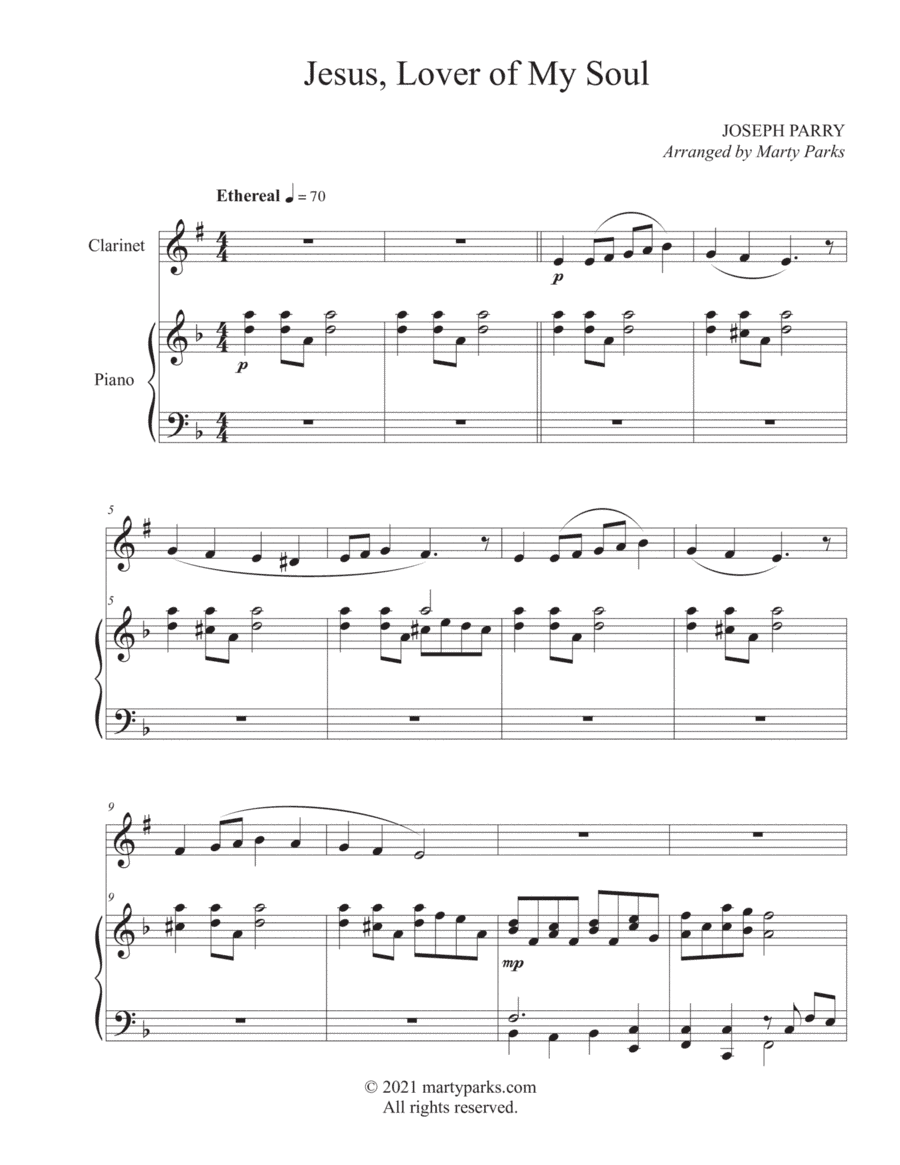 Jesus, Lover of My Soul

JOSEPH PARRY
Arranged by Marty Parks

Ethereal ♩ = 70

Clarinet

Piano

p

p

5

5

9

9

mp

© 2021 martyparks.com
All rights reserved.